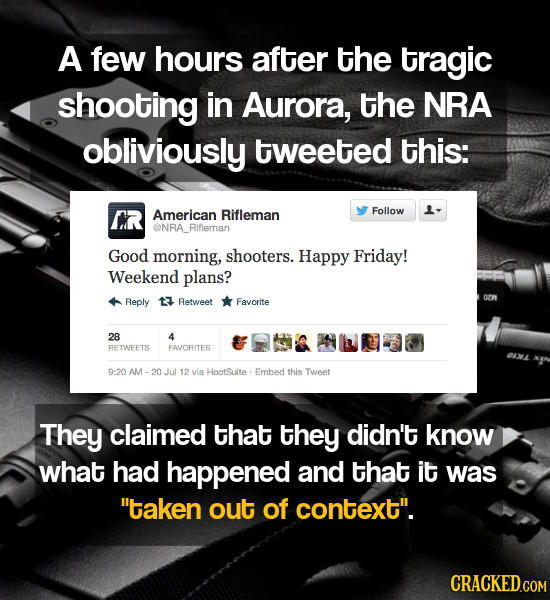 A few hours after the tragic shooting in Aurora, the NRA obliviously tweeted this:

AR American Rifleman @NRA_Rifleman

Follow

Good morning, shooters. Happy Friday! Weekend plans?

Reply Retweet Favorite

28 RETWEETS 4 FAVORITES

9:20 AM - 20 Jul 12 via HootSuite · Embed this Tweet

They claimed that they didn't know what had happened and that it was "taken out of context".

CRACKED.COM